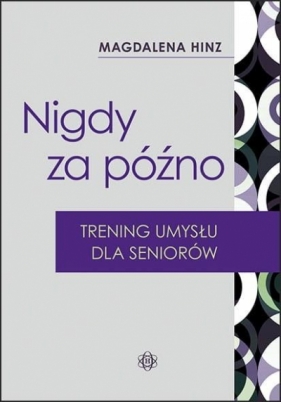 MAGDALENA HINZ

Nigdy za późno

TRENING UMYSŁU DLA SENIORÓW

B